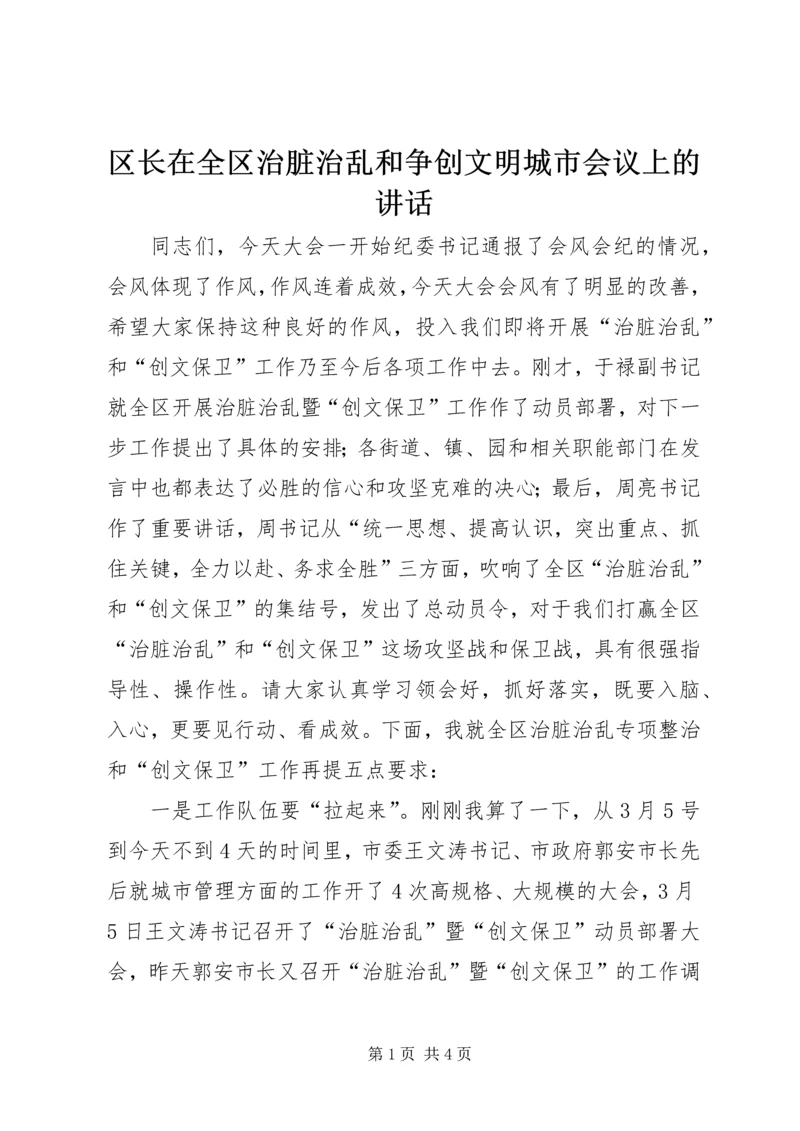 区长在全区治脏治乱和争创文明城市会议上的讲话

同志们，今天大会一开始纪委书记通报了会风会纪的情况，会风体现了作风，作风连着成效，今天大会会风有了明显的改善，希望大家保持这种良好的作风，投入我们即将开展“治脏治乱”和“创文保卫”工作乃至今后各项工作中去。刚才，于禄副书记就全区开展治脏治乱暨“创文保卫”工作作了动员部署，对下一步工作提出了具体的安排；各街道、镇、园和相关职能部门在发言中也都表达了必胜的信心和攻坚克难的决心；最后，周亮书记作了重要讲话，周书记从“统一思想、提高认识，突出重点、抓住关键，全力以赴、务求全胜”三方面，吹响了全区“治脏治乱”和“创文保卫”的集结号，发出了总动员令，对于我们打赢全区“治脏治乱”和“创文保卫”这场攻坚战和保卫战，具有很强指导性、操作性。请大家认真学习领会好，抓好落实，既要入脑、入心，更要见行动、看成效。下面，我就全区治脏治乱专项整治和“创文保卫”工作再提五点要求：

一是工作队伍要“拉起来”。刚刚我算了一下，从3月5号到今天不到4天的时间里，市委王文涛书记、市政府郭安市长先后就城市管理方面的工作开了4次高规格、大规模的大会，3月5日王文涛书记召开了“治脏治乱”暨“创文保卫”动员部署大会，昨天郭安市长又召开“治脏治乱”暨“创文保卫”的工作调

第1页 共4页